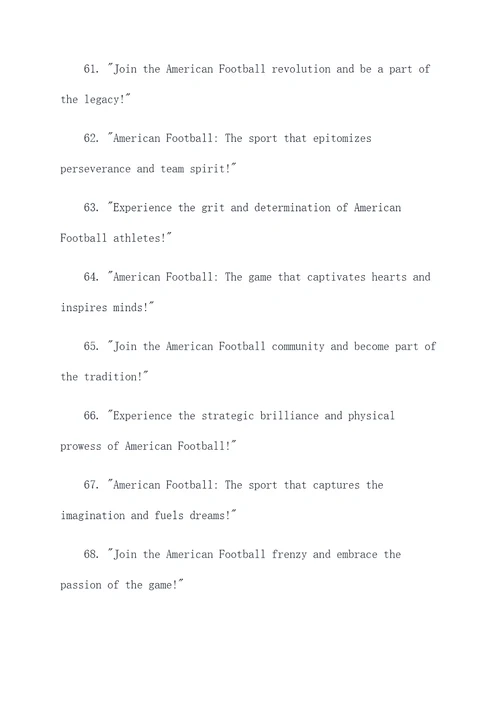 61. "Join the American Football revolution and be a part of the legacy!"

62. "American Football: The sport that epitomizes perseverance and team spirit!"

63. "Experience the grit and determination of American Football athletes!"

64. "American Football: The game that captivates hearts and inspires minds!"

65. "Join the American Football community and become part of the tradition!"

66. "Experience the strategic brilliance and physical prowess of American Football!"

67. "American Football: The sport that captures the imagination and fuels dreams!"

68. "Join the American Football frenzy and embrace the passion of the game!"